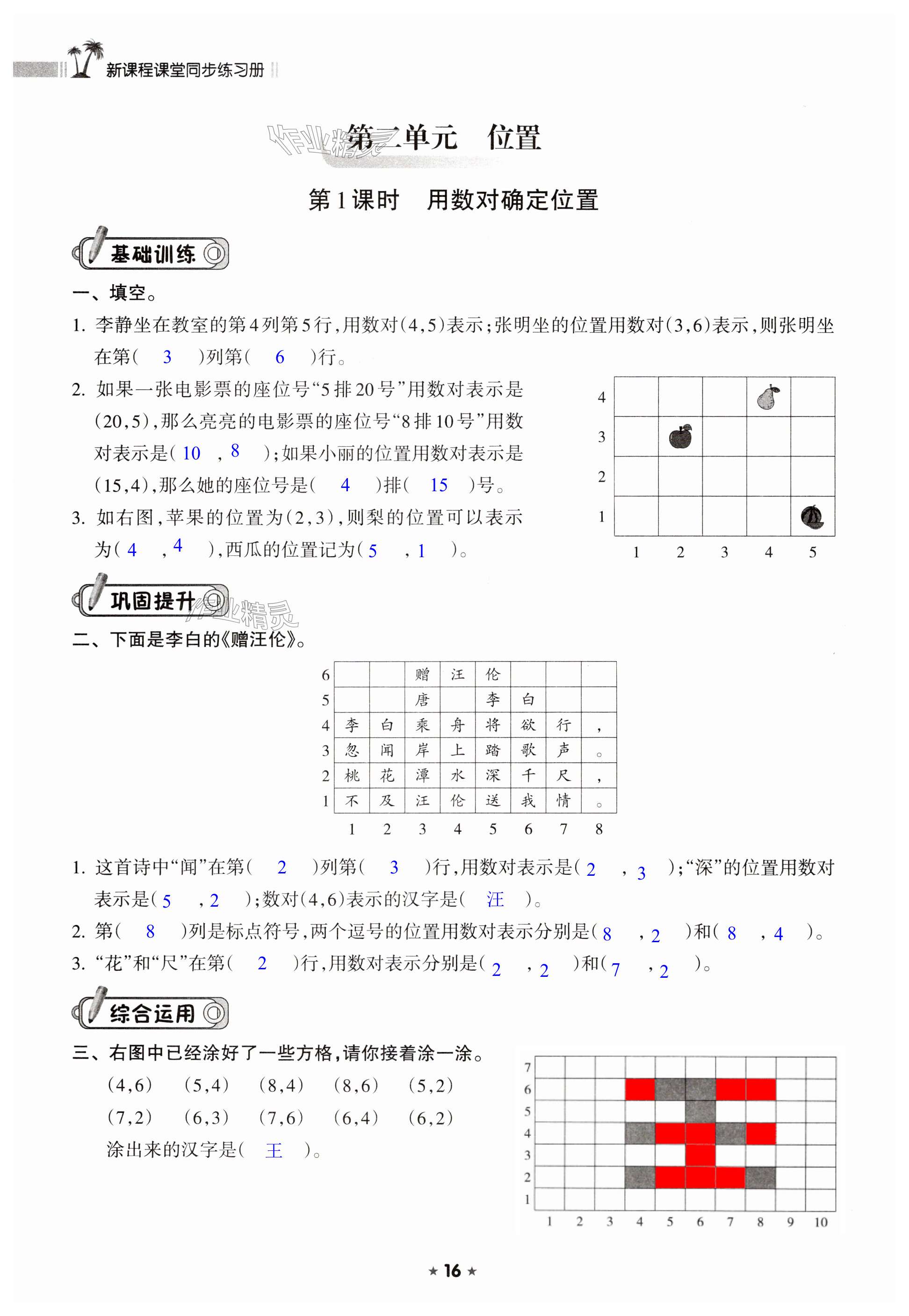 新课程课堂同步练习册

作业精灵 第二单元 位置

第1课时 用数对确定位置

基础训练

一、填空。

1. 李静坐在教室的第4列第5行，用数对(4,5)表示；张明坐的位置用数对(3,6)表示，则张明坐在第( 3 )列第( 6 )行。

2. 如果一张电影票的座位号“5排20号”用数对表示是(20,5)，那么亮亮的电影票的座位号“8排10号”用数对表示是( 10 , 8 )；如果小丽的位置用数对表示是(15,4)，那么她的座位号是( 4 )排( 15 )号。

3. 如右图，苹果的位置为(2,3)，则梨的位置可以表示为( 4 , 4 )，西瓜的位置记为( 5 , 1 )。

4
3
2
1
1 2 3 4 5

巩固提升 作业精灵

二、下面是李白的《赠汪伦》。

| 6 | | | 赠 | 汪 | 伦 | | | |
|---|---|---|---|---|---|---|---|---|
| 5 | | | 唐 | | 李 | 白 | | |
| 4 | 李 | 白 | 乘 | 舟 | 将 | 欲 | 行 | ， |
| 3 | 忽 | 闻 | 岸 | 上 | 踏 | 歌 | 声 | 。 |
| 2 | 桃 | 花 | 潭 | 水 | 深 | 千 | 尺 | ， |
| 1 | 不 | 及 | 汪 | 伦 | 送 | 我 | 情 | 。 |
| | 1 | 2 | 3 | 4 | 5 | 6 | 7 | 8 |

1. 这首诗中“闻”在第( 2 )列第( 3 )行，用数对表示是( 2 , 3 )；“深”的位置用数对表示是( 5 , 2 )；数对(4,6)表示的汉字是( 汪 )。

2. 第( 8 )列是标点符号，两个逗号的位置用数对表示分别是( 8 , 2 )和( 8 , 4 )。

3. “花”和“尺”在第( 2 )行，用数对表示分别是( 2 , 2 )和( 7 , 2 )。

综合运用

三、右图中已经涂好了一些方格，请你接着涂一涂。

(4,6) (5,4) (8,4) (8,6) (5,2)
(7,2) (6,3) (7,6) (6,4) (6,2)

涂出来的汉字是( 王 )。

7
6
5
4
3
2
1
1 2 3 4 5 6 7 8 9 10

★ 16 ★